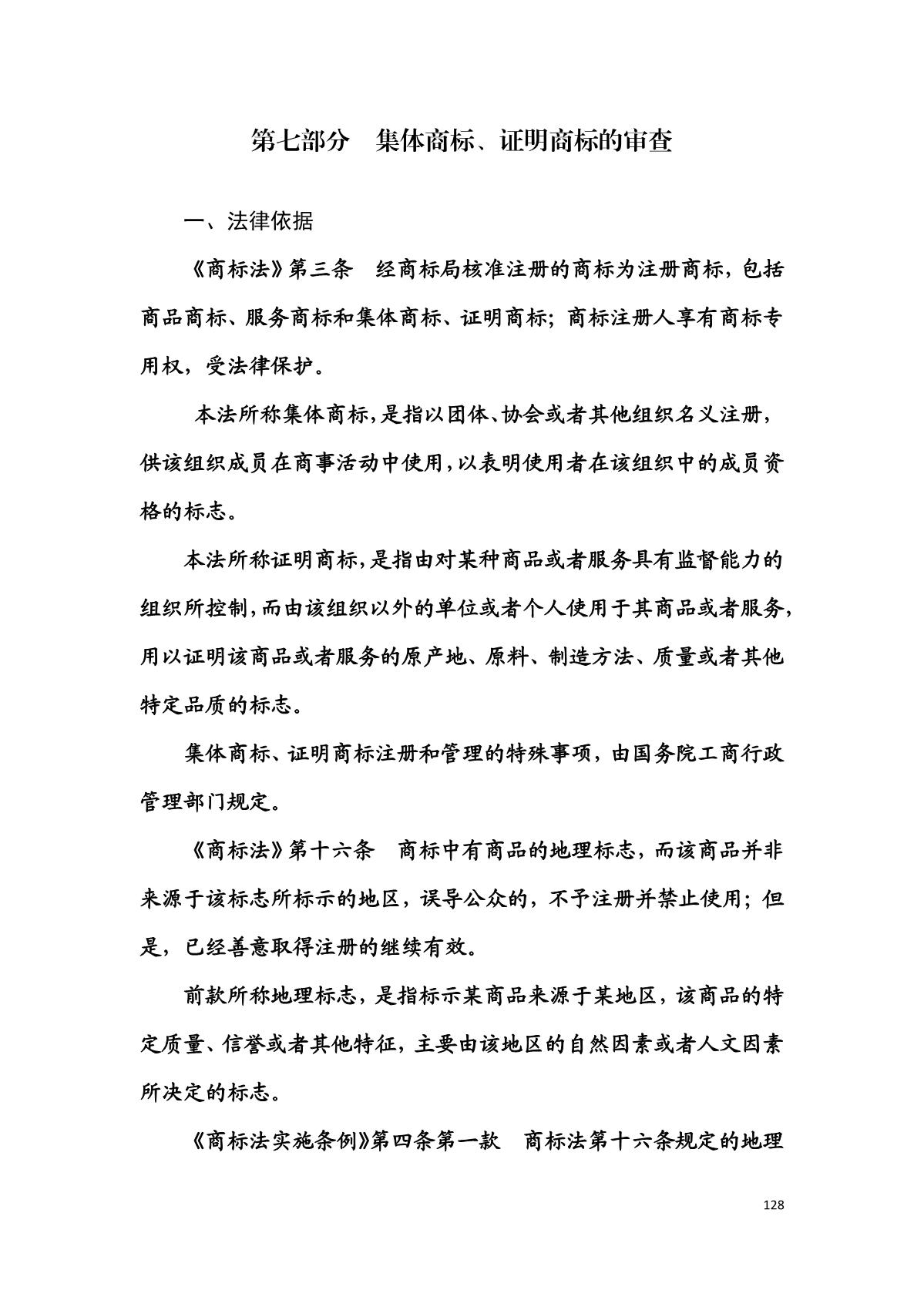 第七部分　集体商标、证明商标的审查

一、法律依据

《商标法》第三条　经商标局核准注册的商标为注册商标，包括商品商标、服务商标和集体商标、证明商标；商标注册人享有商标专用权，受法律保护。

本法所称集体商标,是指以团体、协会或者其他组织名义注册,供该组织成员在商事活动中使用,以表明使用者在该组织中的成员资格的标志。

本法所称证明商标,是指由对某种商品或者服务具有监督能力的组织所控制,而由该组织以外的单位或者个人使用于其商品或者服务,用以证明该商品或者服务的原产地、原料、制造方法、质量或者其他特定品质的标志。

集体商标、证明商标注册和管理的特殊事项，由国务院工商行政管理部门规定。

《商标法》第十六条　商标中有商品的地理标志，而该商品并非来源于该标志所标示的地区，误导公众的，不予注册并禁止使用；但是，已经善意取得注册的继续有效。

前款所称地理标志，是指标示某商品来源于某地区，该商品的特定质量、信誉或者其他特征，主要由该地区的自然因素或者人文因素所决定的标志。

《商标法实施条例》第四条第一款　商标法第十六条规定的地理

128